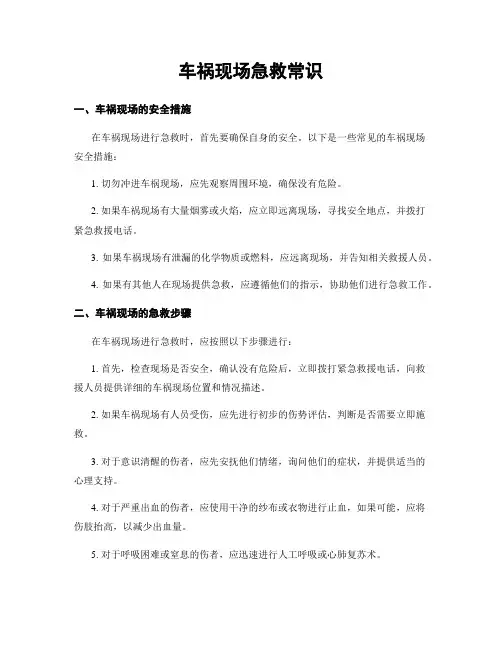 车祸现场急救常识

一、车祸现场的安全措施

在车祸现场进行急救时，首先要确保自身的安全。以下是一些常见的车祸现场安全措施：

1. 切勿冲进车祸现场，应先观察周围环境，确保没有危险。

2. 如果车祸现场有大量烟雾或火焰，应立即远离现场，寻找安全地点，并拨打紧急救援电话。

3. 如果车祸现场有泄漏的化学物质或燃料，应远离现场，并告知相关救援人员。

4. 如果有其他人在现场提供急救，应遵循他们的指示，协助他们进行急救工作。

二、车祸现场的急救步骤

在车祸现场进行急救时，应按照以下步骤进行：

1. 首先，检查现场是否安全，确认没有危险后，立即拨打紧急救援电话，向救援人员提供详细的车祸现场位置和情况描述。

2. 如果车祸现场有人员受伤，应先进行初步的伤势评估，判断是否需要立即施救。

3. 对于意识清醒的伤者，应先安抚他们情绪，询问他们的症状，并提供适当的心理支持。

4. 对于严重出血的伤者，应使用干净的纱布或衣物进行止血，如果可能，应将伤肢抬高，以减少出血量。

5. 对于呼吸困难或窒息的伤者，应迅速进行人工呼吸或心肺复苏术。